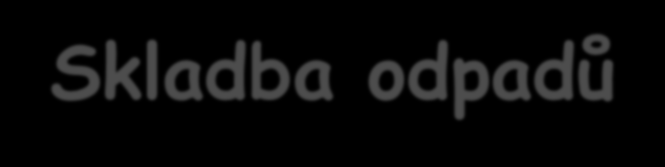 Skladba odpadů